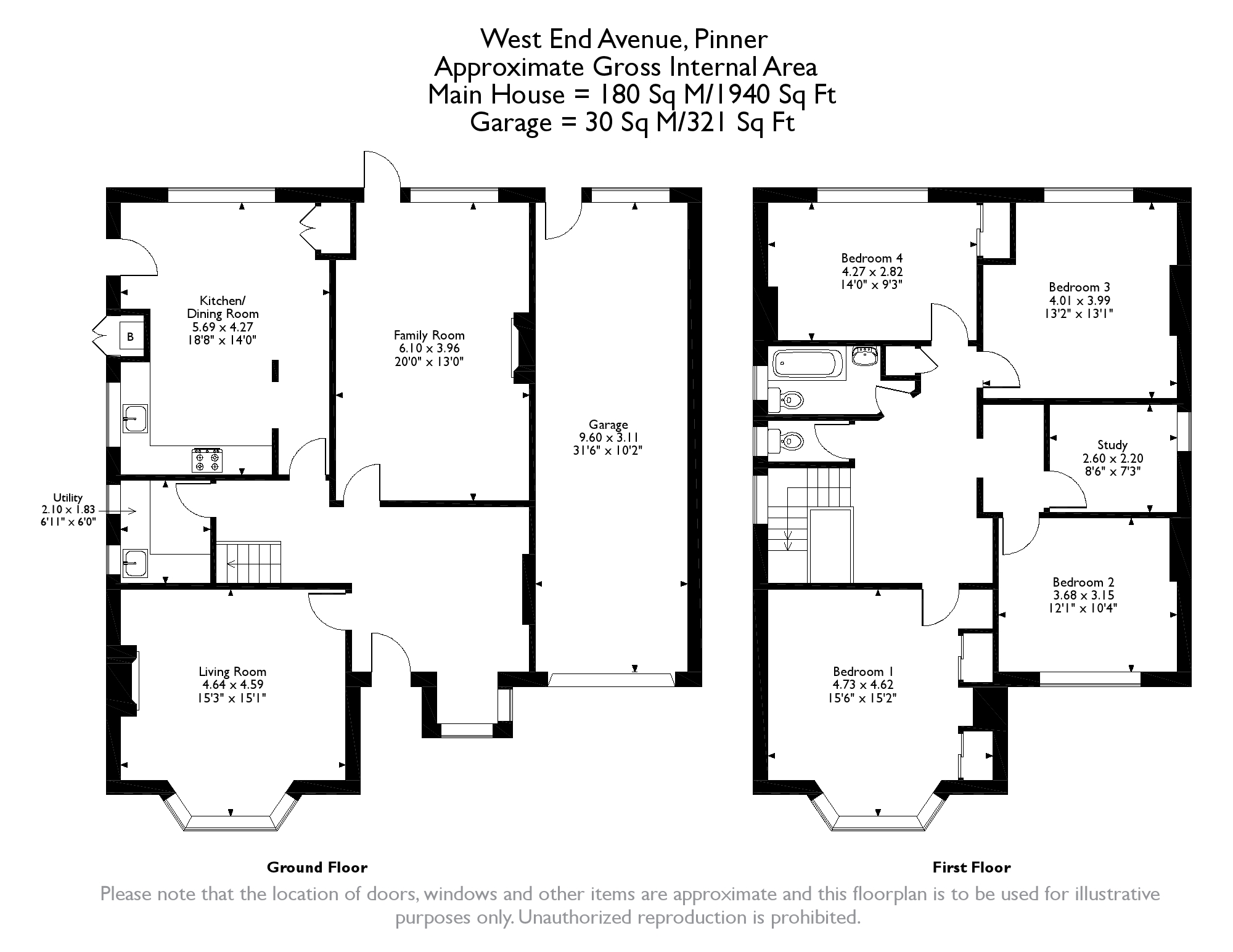 West End Avenue, Pinner
Approximate Gross Internal Area
Main House = 180 Sq M/1940 Sq Ft
Garage = 30 Sq M/321 Sq Ft

Kitchen/
Dining Room
5.69 x 4.27
18'8" x 14'0"

B

Family Room
6.10 x 3.96
20'0" x 13'0"

Garage
9.60 x 3.11
31'6" x 10'2"

Utility
2.10 x 1.83
6'11" x 6'0"

Living Room
4.64 x 4.59
15'3" x 15'1"

Bedroom 4
4.27 x 2.82
14'0" x 9'3"

Bedroom 3
4.01 x 3.99
13'2" x 13'1"

Study
2.60 x 2.20
8'6" x 7'3"

Bedroom 2
3.68 x 3.15
12'1" x 10'4"

Bedroom 1
4.73 x 4.62
15'6" x 15'2"

Ground Floor

First Floor

Please note that the location of doors, windows and other items are approximate and this floorplan is to be used for illustrative purposes only. Unauthorized reproduction is prohibited.